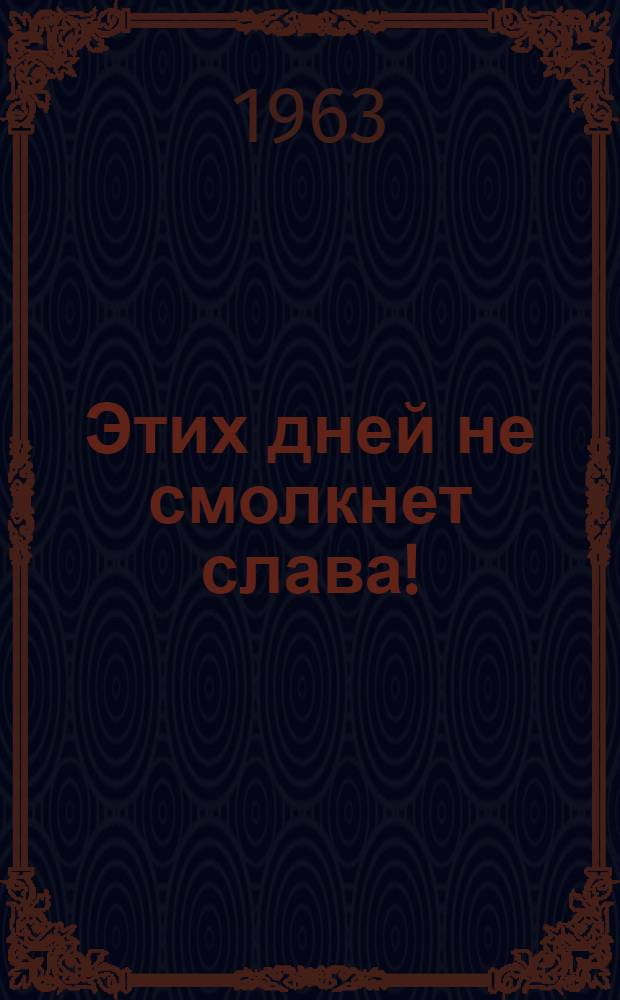 1963

Этих дней не смолкнет слава!